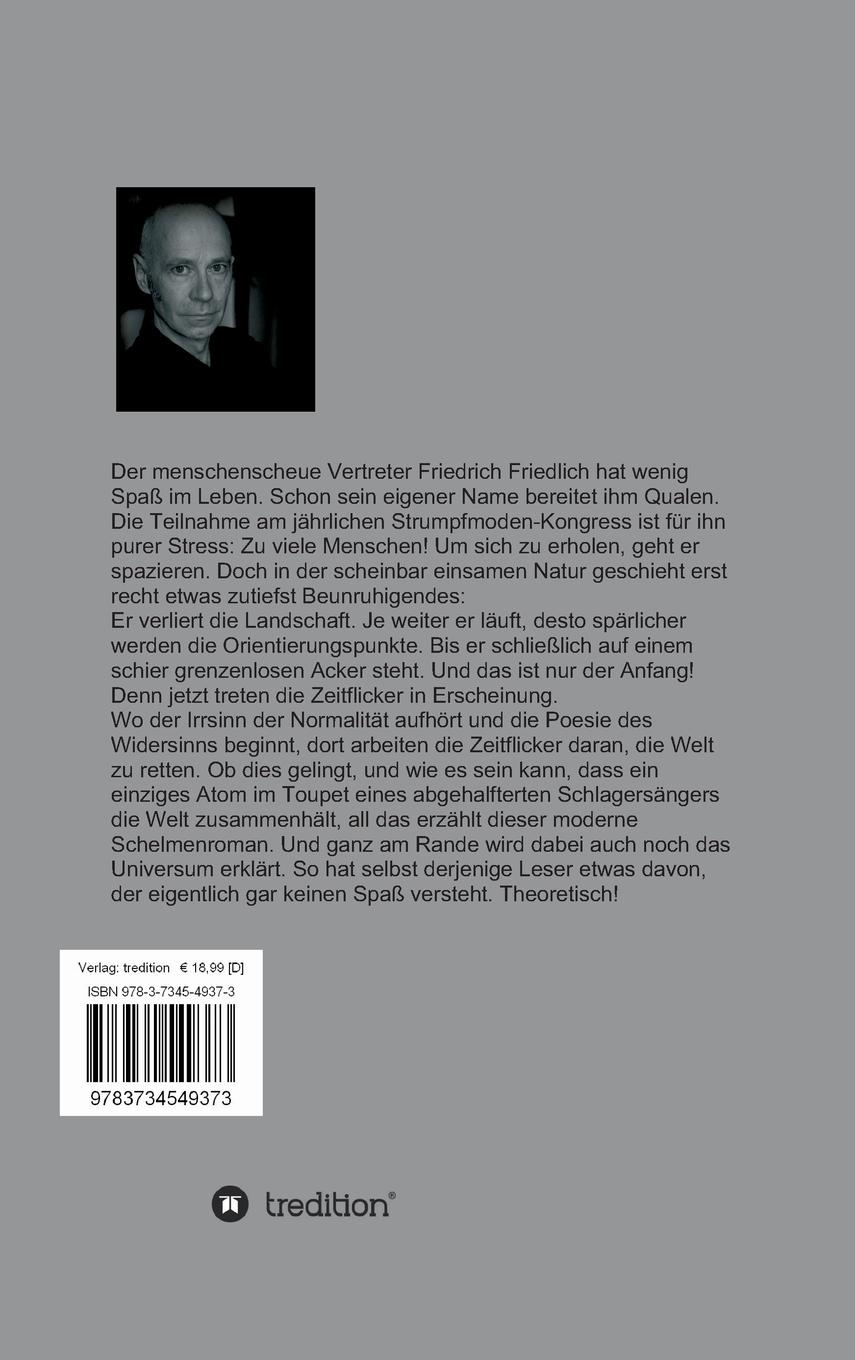 Der menschenscheue Vertreter Friedrich Friedlich hat wenig Spaß im Leben. Schon sein eigener Name bereitet ihm Qualen. Die Teilnahme am jährlichen Strumpfmoden-Kongress ist für ihn purer Stress: Zu viele Menschen! Um sich zu erholen, geht er spazieren. Doch in der scheinbar einsamen Natur geschieht erst recht etwas zutiefst Beunruhigendes:
Er verliert die Landschaft. Je weiter er läuft, desto spärlicher werden die Orientierungspunkte. Bis er schließlich auf einem schier grenzenlosen Acker steht. Und das ist nur der Anfang! Denn jetzt treten die Zeitflicker in Erscheinung.
Wo der Irrsinn der Normalität aufhört und die Poesie des Widersinns beginnt, dort arbeiten die Zeitflicker daran, die Welt zu retten. Ob dies gelingt, und wie es sein kann, dass ein einziges Atom im Toupet eines abgehalfterten Schlagersängers die Welt zusammenhält, all das erzählt dieser moderne Schelmenroman. Und ganz am Rande wird dabei auch noch das Universum erklärt. So hat selbst derjenige Leser etwas davon, der eigentlich gar keinen Spaß versteht. Theoretisch!

Verlag: tredition € 18,99 [D]
ISBN 978-3-7345-4937-3
9783734549373

tredition®